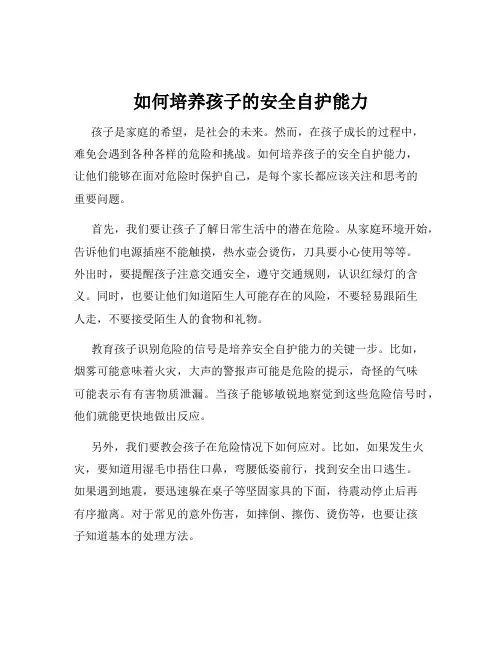 如何培养孩子的安全自护能力

孩子是家庭的希望，是社会的未来。然而，在孩子成长的过程中，难免会遇到各种各样的危险和挑战。如何培养孩子的安全自护能力，让他们能够在面对危险时保护自己，是每个家长都应该关注和思考的重要问题。

首先，我们要让孩子了解日常生活中的潜在危险。从家庭环境开始，告诉他们电源插座不能触摸，热水壶会烫伤，刀具要小心使用等等。外出时，要提醒孩子注意交通安全，遵守交通规则，认识红绿灯的含义。同时，也要让他们知道陌生人可能存在的风险，不要轻易跟陌生人走，不要接受陌生人的食物和礼物。

教育孩子识别危险的信号是培养安全自护能力的关键一步。比如，烟雾可能意味着火灾，大声的警报声可能是危险的提示，奇怪的气味可能表示有有害物质泄漏。当孩子能够敏锐地察觉到这些危险信号时，他们就能更快地做出反应。

另外，我们要教会孩子在危险情况下如何应对。比如，如果发生火灾，要知道用湿毛巾捂住口鼻，弯腰低姿前行，找到安全出口逃生。如果遇到地震，要迅速躲在桌子等坚固家具的下面，待震动停止后再有序撤离。对于常见的意外伤害，如摔倒、擦伤、烫伤等，也要让孩子知道基本的处理方法。